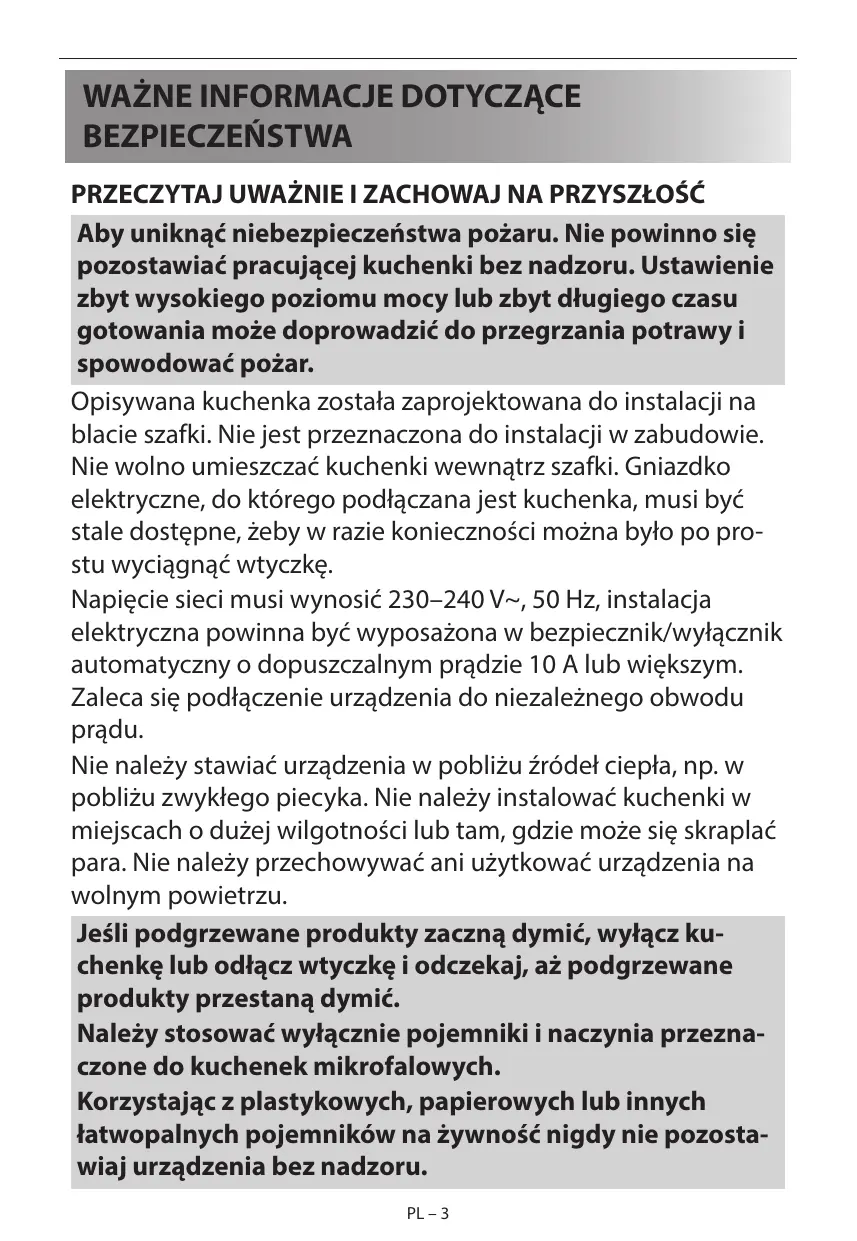 WAŻNE INFORMACJE DOTYCZĄCE BEZPIECZEŃSTWA

PRZECZYTAJ UWAŻNIE I ZACHOWAJ NA PRZYSZŁOŚĆ

Aby uniknąć niebezpieczeństwa pożaru. Nie powinno się pozostawiać pracującej kuchenki bez nadzoru. Ustawienie zbyt wysokiego poziomu mocy lub zbyt długiego czasu gotowania może doprowadzić do przegrzania potrawy i spowodować pożar.

Opisywana kuchenka została zaprojektowana do instalacji na blacie szafki. Nie jest przeznaczona do instalacji w zabudowie. Nie wolno umieszczać kuchenki wewnątrz szafki. Gniazdko elektryczne, do którego podłączana jest kuchenka, musi być stale dostępne, żeby w razie konieczności można było po prostu wyciągnąć wtyczkę.

Napięcie sieci musi wynosić 230–240 V~, 50 Hz, instalacja elektryczna powinna być wyposażona w bezpiecznik/wyłącznik automatyczny o dopuszczalnym prądzie 10 A lub większym. Zaleca się podłączenie urządzenia do niezależnego obwodu prądu.

Nie należy stawiać urządzenia w pobliżu źródeł ciepła, np. w pobliżu zwykłego piecyka. Nie należy instalować kuchenki w miejscach o dużej wilgotności lub tam, gdzie może się skraplać para. Nie należy przechowywać ani użytkować urządzenia na wolnym powietrzu.

Jeśli podgrzewane produkty zaczną dymić, wyłącz kuchenkę lub odłącz wtyczkę i odczekaj, aż podgrzewane produkty przestaną dymić.

Należy stosować wyłącznie pojemniki i naczynia przeznaczone do kuchenek mikrofalowych.

Korzystając z plastykowych, papierowych lub innych łatwopalnych pojemników na żywność nigdy nie pozostawiaj urządzenia bez nadzoru.

PL – 3